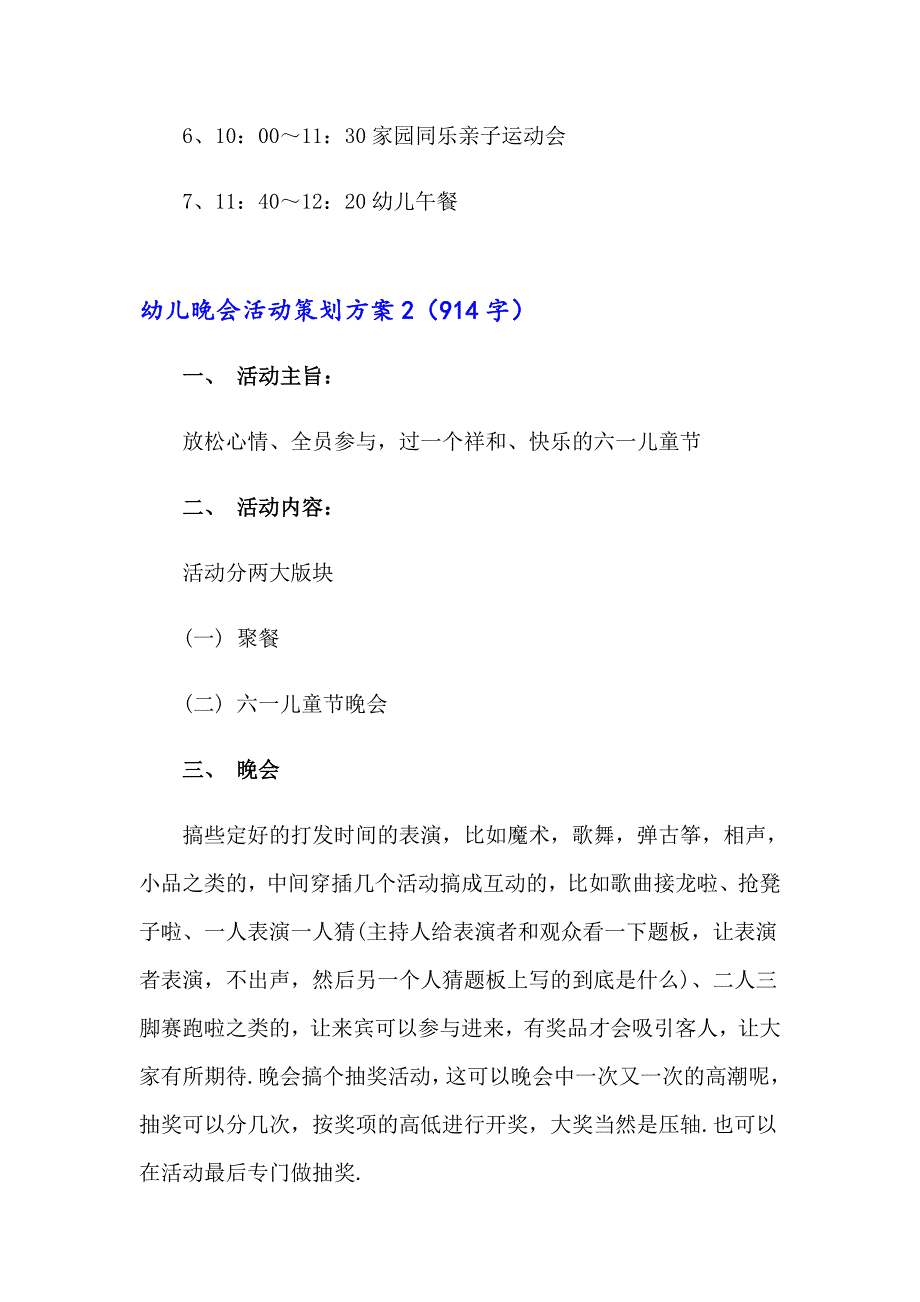 6、10：00～11：30 家园同乐亲子运动会

7、11：40～12：20 幼儿午餐

幼儿晚会活动策划方案 2（914 字）

一、 活动主旨：

放松心情、全员参与，过一个祥和、快乐的六一儿童节

二、 活动内容：

活动分两大版块

（一） 聚餐

（二）六一儿童节晚会

三、 晚会

搞些定好的打发时间的表演，比如魔术，歌舞，弹古筝，相声，小品之类的，中间穿插几个活动搞成互动的，比如歌曲接龙啦、抢凳子啦、一人表演一人猜(主持人给表演者和观众看一下题板，让表演者表演，不出声，然后另一个人猜题板上写的到底是什么)、二人三脚赛跑啦之类的，让来宾可以参与进来，有奖品才会吸引客人，让大家有所期待.晚会搞个抽奖活动，这可以晚会中一次又一次的高潮呢，抽奖可以分几次，按奖项的高低进行开奖，大奖当然是压轴.也可以在活动最后专门做抽奖.